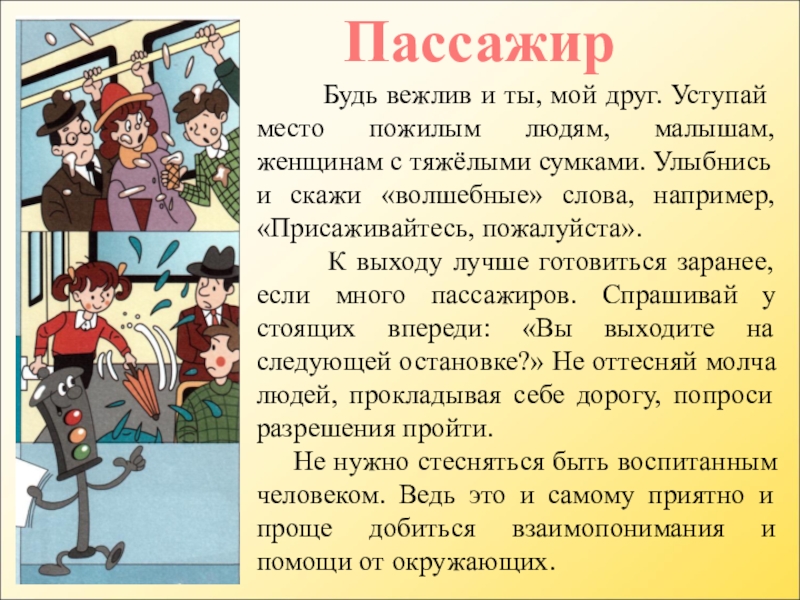 Пассажир

Будь вежлив и ты, мой друг. Уступай место пожилым людям, малышам, женщинам с тяжёлыми сумками. Улыбнись и скажи «волшебные» слова, например, «Присаживайтесь, пожалуйста».

К выходу лучше готовиться заранее, если много пассажиров. Спрашивай у стоящих впереди: «Вы выходите на следующей остановке?» Не оттесняй молча людей, прокладывая себе дорогу, попроси разрешения пройти.

Не нужно стесняться быть воспитанным человеком. Ведь это и самому приятно и проще добиться взаимопонимания и помощи от окружающих.